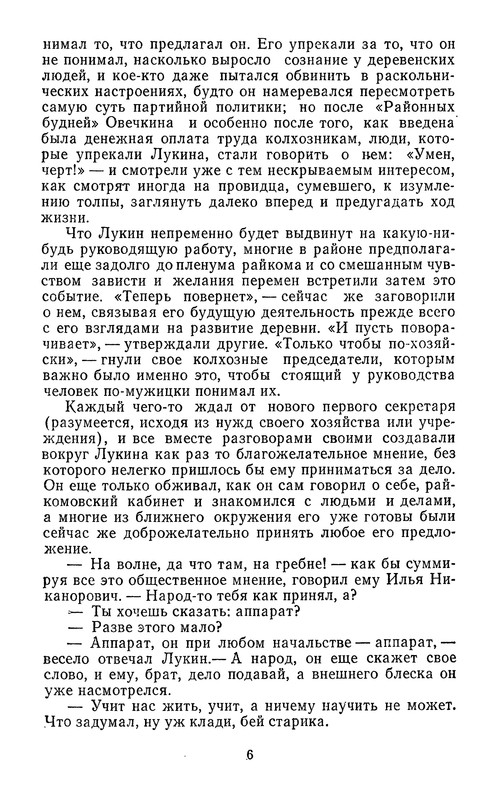 нимал то, что предлагал он. Его упрекали за то, что он не понимал, насколько выросло сознание у деревенских людей, и кое-кто даже пытался обвинить в раскольнических настроениях, будто он намеревался пересмотреть самую суть партийной политики; но после «Районных будней» Овечкина и особенно после того, как введена была денежная оплата труда колхозникам, люди, которые упрекали Лукина, стали говорить о нем: «Умен, черт!» — и смотрели уже с тем нескрываемым интересом, как смотрят иногда на провидца, сумевшего, к изумлению толпы, заглянуть далеко вперед и предугадать ход жизни.

Что Лукин непременно будет выдвинут на какую-нибудь руководящую работу, многие в районе предполагали еще задолго до пленума райкома и со смешанным чувством зависти и желания перемен встретили затем это событие. «Теперь повернет», — сейчас же заговорили о нем, связывая его будущую деятельность прежде всего с его взглядами на развитие деревни. «И пусть поворачивает», — утверждали другие. «Только чтобы по-хозяйски», — гнули свое колхозные председатели, которым важно было именно это, чтобы стоящий у руководства человек по-мужицки понимал их.

Каждый чего-то ждал от нового первого секретаря (разумеется, исходя из нужд своего хозяйства или учреждения), и все вместе разговорами своими создавали вокруг Лукина как раз то благожелательное мнение, без которого нелегко пришлось бы ему приниматься за дело. Он еще только обживал, как он сам говорил о себе, райкомовский кабинет и знакомился с людьми и делами, а многие из ближнего окружения его уже готовы были сейчас же доброжелательно принять любое его предложение.

— На волне, да что там, на гребне! — как бы суммируя все это общественное мнение, говорил ему Илья Никанорович. — Народ-то тебя как принял, а?

— Ты хочешь сказать: аппарат?

— Разве этого мало?

— Аппарат, он при любом начальстве — аппарат, — весело отвечал Лукин.— А народ, он еще скажет свое слово, и ему, брат, дело подавай, а внешнего блеска он уже насмотрелся.

— Учит нас жить, учит, а ничему научить не может. Что задумал, ну уж клади, бей старика.

6